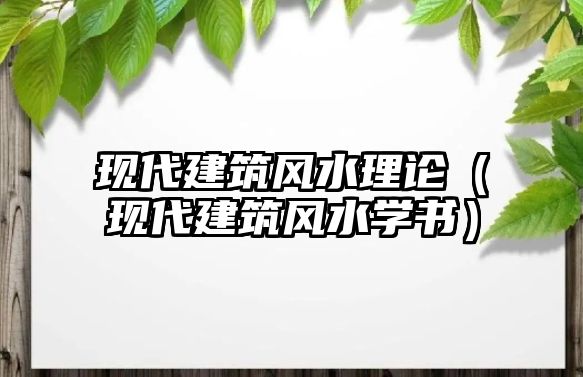 现代建筑风水理论（现代建筑风水学书）